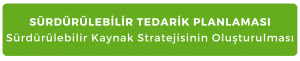 SÜRDÜRÜLEBİLİR TEDARİK PLANLAMASI
Sürdürülebilir Kaynak Stratejisinin Oluşturulması